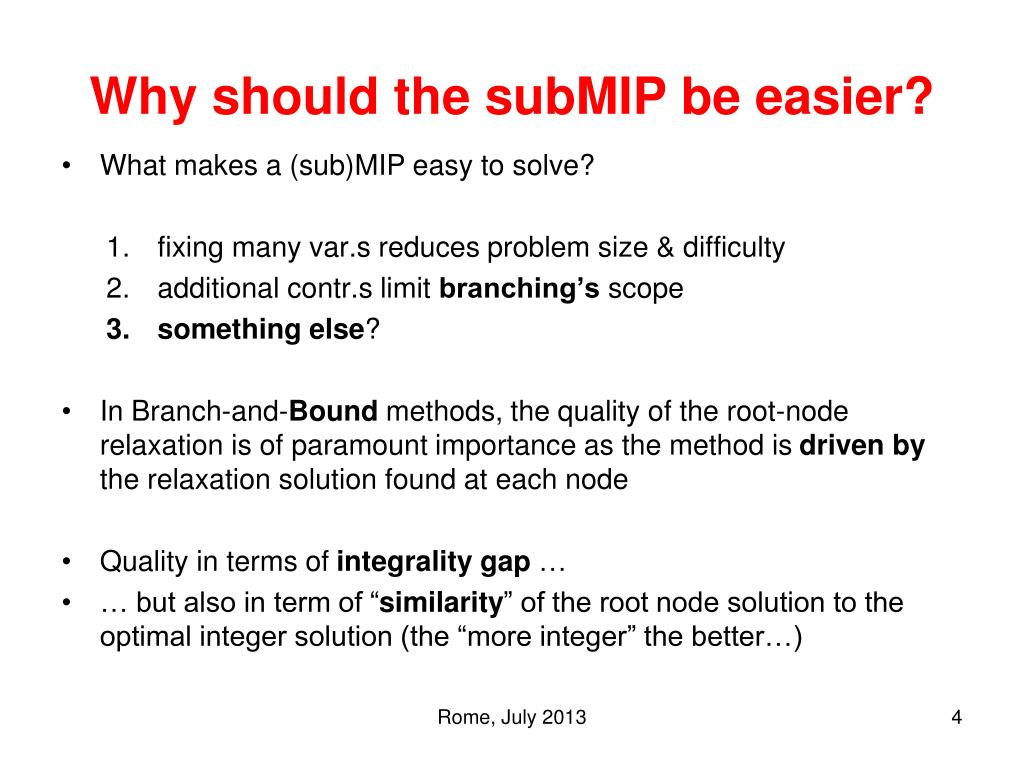 Why should the subMIP be easier?

• What makes a (sub)MIP easy to solve?

1. fixing many var.s reduces problem size & difficulty
2. additional contr.s limit branching's scope
3. something else?

• In Branch-and-Bound methods, the quality of the root-node relaxation is of paramount importance as the method is driven by the relaxation solution found at each node

• Quality in terms of integrality gap …
• … but also in term of "similarity" of the root node solution to the optimal integer solution (the "more integer" the better…)

Rome, July 2013

4